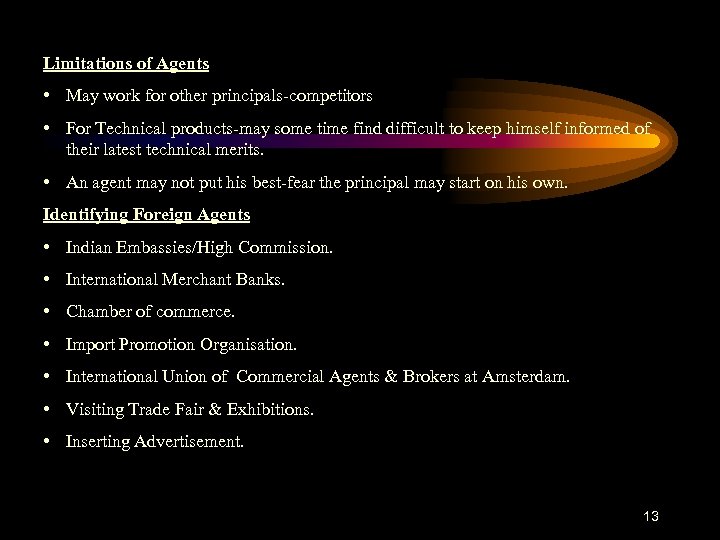 Limitations of Agents

• May work for other principals-competitors
• For Technical products-may some time find difficult to keep himself informed of their latest technical merits.
• An agent may not put his best-fear the principal may start on his own.

Identifying Foreign Agents

• Indian Embassies/High Commission.
• International Merchant Banks.
• Chamber of commerce.
• Import Promotion Organisation.
• International Union of Commercial Agents & Brokers at Amsterdam.
• Visiting Trade Fair & Exhibitions.
• Inserting Advertisement.

13